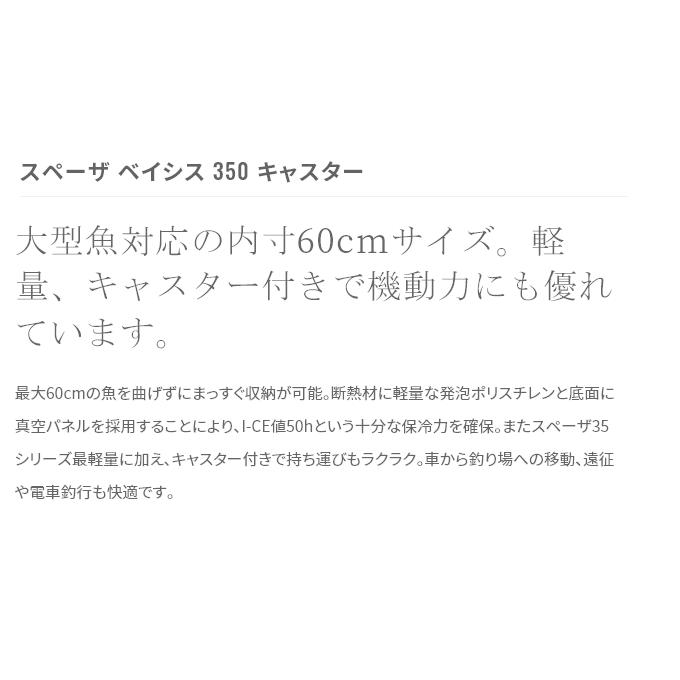 スペーザ ベイシス 350 キャスター

大型魚対応の内寸60cmサイズ。軽量、キャスター付きで機動力にも優れています。

最大60cmの魚を曲げずにまっすぐ収納が可能。断熱材に軽量な発泡ポリスチレンと底面に真空パネルを採用することにより、I-CE値50hという十分な保冷力を確保。またスペーザ35シリーズ最軽量に加え、キャスター付きで持ち運びもラクラク。車から釣り場への移動、遠征や電車釣行も快適です。